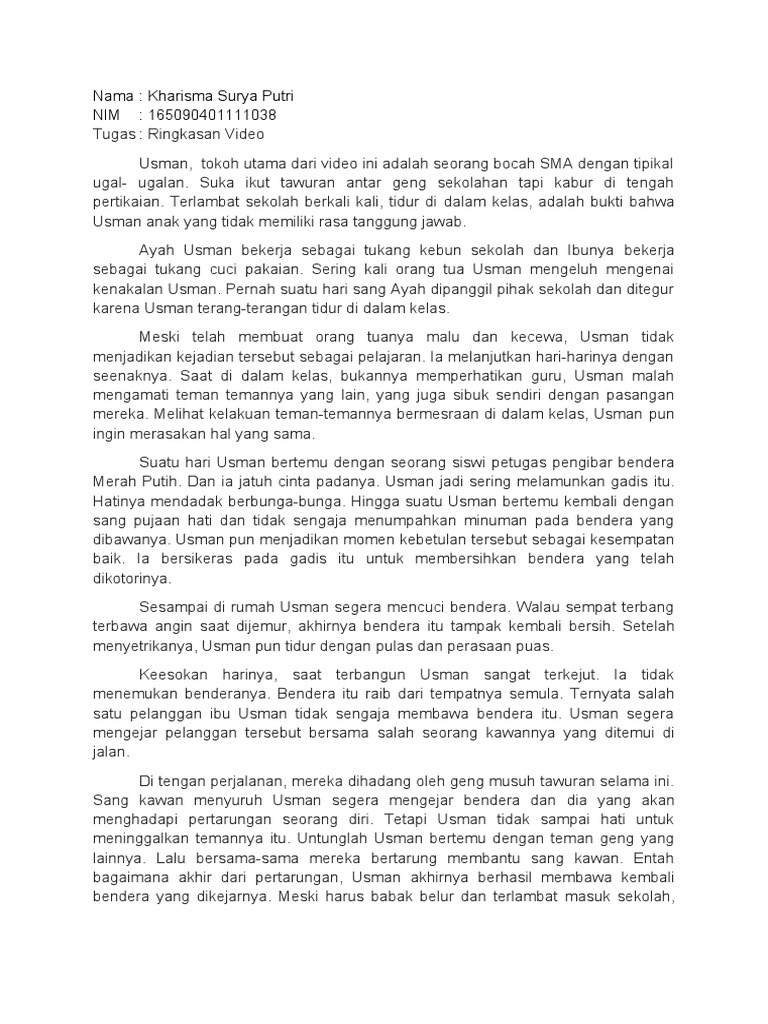 Nama : Kharisma Surya Putri
NIM : 165090401111038
Tugas : Ringkasan Video

Usman, tokoh utama dari video ini adalah seorang bocah SMA dengan tipikal ugal- ugalan. Suka ikut tawuran antar geng sekolahan tapi kabur di tengah pertikaian. Terlambat sekolah berkali kali, tidur di dalam kelas, adalah bukti bahwa Usman anak yang tidak memiliki rasa tanggung jawab.

Ayah Usman bekerja sebagai tukang kebun sekolah dan Ibunya bekerja sebagai tukang cuci pakaian. Sering kali orang tua Usman mengeluh mengenai kenakalan Usman. Pernah suatu hari sang Ayah dipanggil pihak sekolah dan ditegur karena Usman terang-terangan tidur di dalam kelas.

Meski telah membuat orang tuanya malu dan kecewa, Usman tidak menjadikan kejadian tersebut sebagai pelajaran. Ia melanjutkan hari-harinya dengan seenaknya. Saat di dalam kelas, bukannya memperhatikan guru, Usman malah mengamati teman temannya yang lain, yang juga sibuk sendiri dengan pasangan mereka. Melihat kelakuan teman-temannya bermesraan di dalam kelas, Usman pun ingin merasakan hal yang sama.

Suatu hari Usman bertemu dengan seorang siswi petugas pengibar bendera Merah Putih. Dan ia jatuh cinta padanya. Usman jadi sering melamunkan gadis itu. Hatinya mendadak berbunga-bunga. Hingga suatu Usman bertemu kembali dengan sang pujaan hati dan tidak sengaja menumpahkan minuman pada bendera yang dibawanya. Usman pun menjadikan momen kebetulan tersebut sebagai kesempatan baik. Ia bersikeras pada gadis itu untuk membersihkan bendera yang telah dikotorinya.

Sesampai di rumah Usman segera mencuci bendera. Walau sempat terbang terbawa angin saat dijemur, akhirnya bendera itu tampak kembali bersih. Setelah menyetrikanya, Usman pun tidur dengan pulas dan perasaan puas.

Keesokan harinya, saat terbangun Usman sangat terkejut. Ia tidak menemukan benderanya. Bendera itu raib dari tempatnya semula. Ternyata salah satu pelanggan ibu Usman tidak sengaja membawa bendera itu. Usman segera mengejar pelanggan tersebut bersama salah seorang kawannya yang ditemui di jalan.

Di tengan perjalanan, mereka dihadang oleh geng musuh tawuran selama ini. Sang kawan menyuruh Usman segera mengejar bendera dan dia yang akan menghadapi pertarungan seorang diri. Tetapi Usman tidak sampai hati untuk meninggalkan temannya itu. Untunglah Usman bertemu dengan teman geng yang lainnya. Lalu bersama-sama mereka bertarung membantu sang kawan. Entah bagaimana akhir dari pertarungan, Usman akhirnya berhasil membawa kembali bendera yang dikejarnya. Meski harus babak belur dan terlambat masuk sekolah,